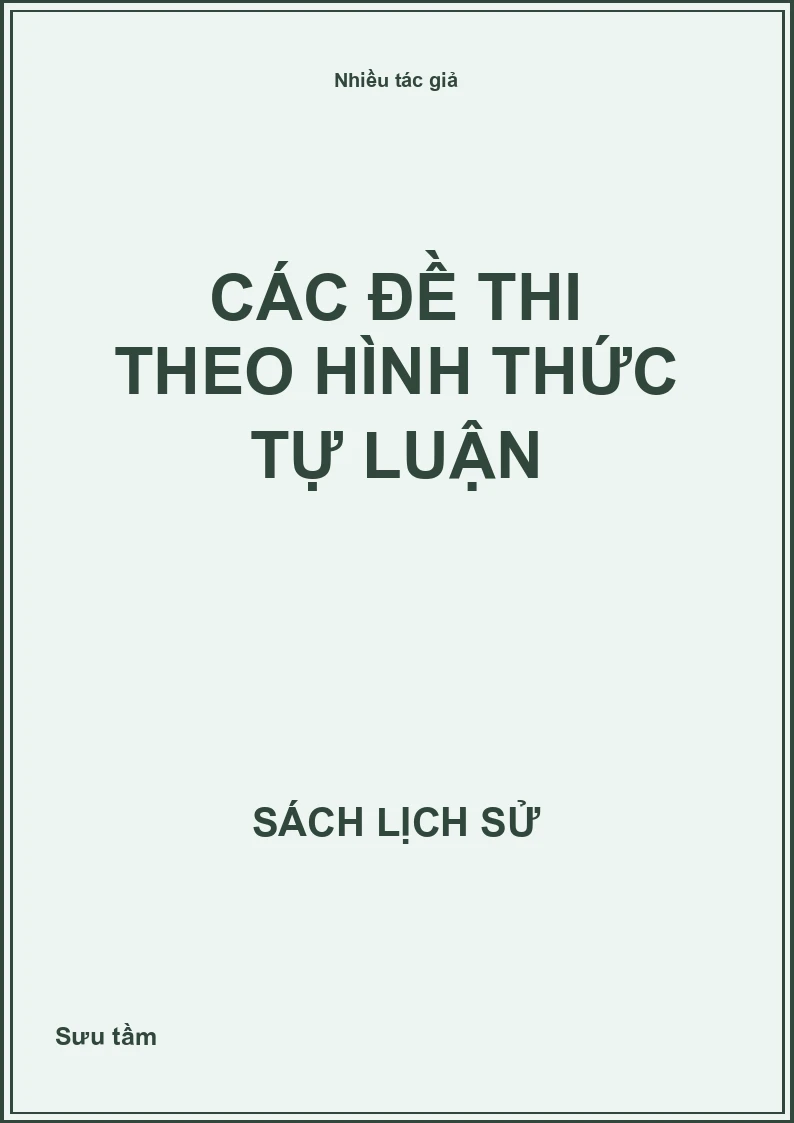 Nhiều tác giả

CÁC ĐỀ THI
THEO HÌNH THỨC
TỰ LUẬN

SÁCH LỊCH SỬ

Sưu tầm